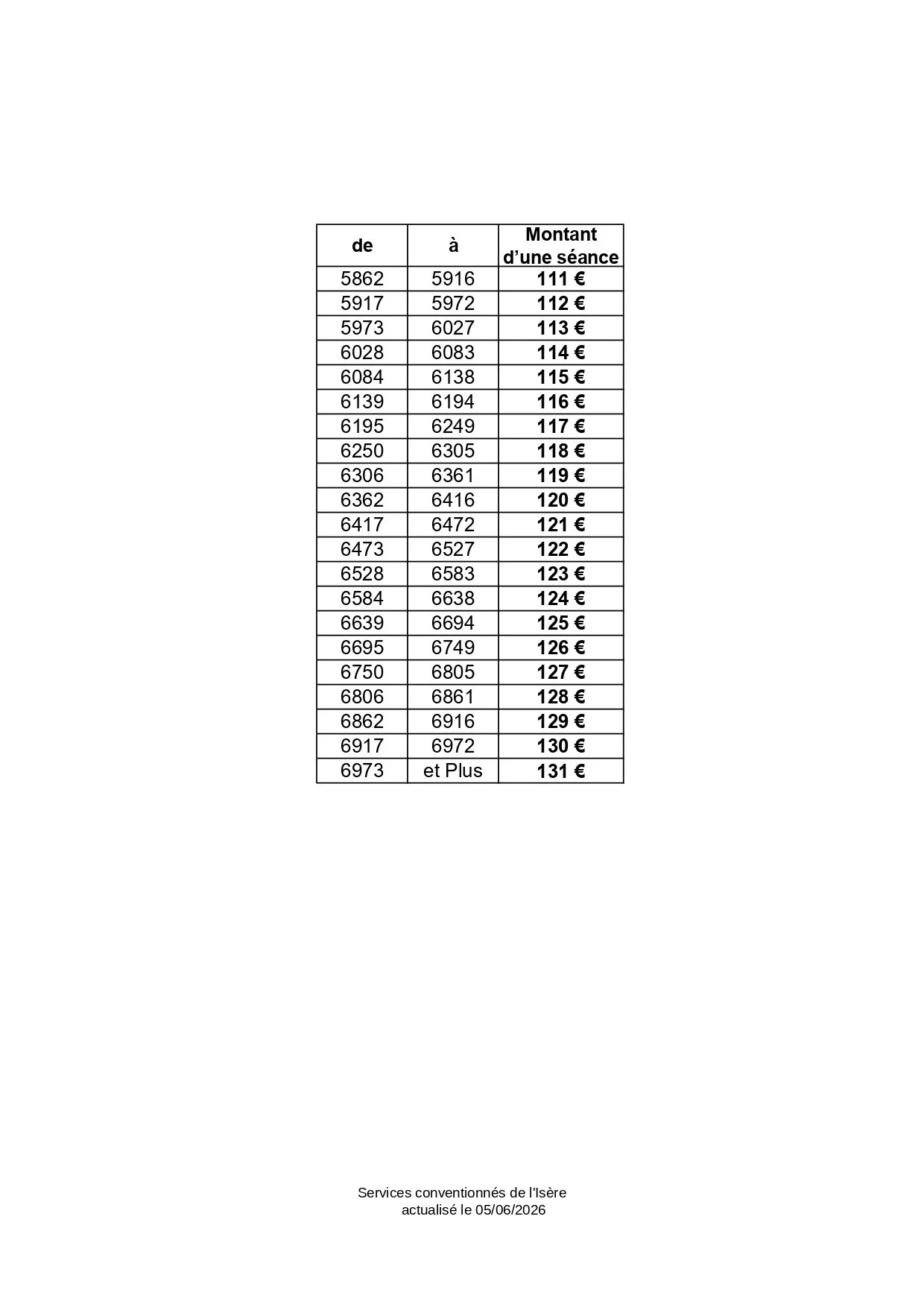 | de | à | Montant d’une séance |
|---|---|---|
| 5862 | 5916 | 111 € |
| 5917 | 5972 | 112 € |
| 5973 | 6027 | 113 € |
| 6028 | 6083 | 114 € |
| 6084 | 6138 | 115 € |
| 6139 | 6194 | 116 € |
| 6195 | 6249 | 117 € |
| 6250 | 6305 | 118 € |
| 6306 | 6361 | 119 € |
| 6362 | 6416 | 120 € |
| 6417 | 6472 | 121 € |
| 6473 | 6527 | 122 € |
| 6528 | 6583 | 123 € |
| 6584 | 6638 | 124 € |
| 6639 | 6694 | 125 € |
| 6695 | 6749 | 126 € |
| 6750 | 6805 | 127 € |
| 6806 | 6861 | 128 € |
| 6862 | 6916 | 129 € |
| 6917 | 6972 | 130 € |
| 6973 | et Plus | 131 € |

Services conventionnés de l'Isère
actualisé le 05/06/2026